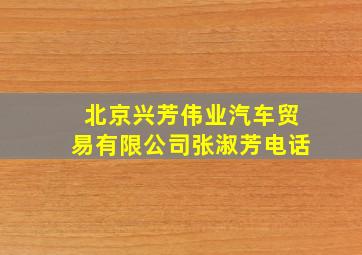 北京兴芳伟业汽车贸易有限公司张淑芳电话